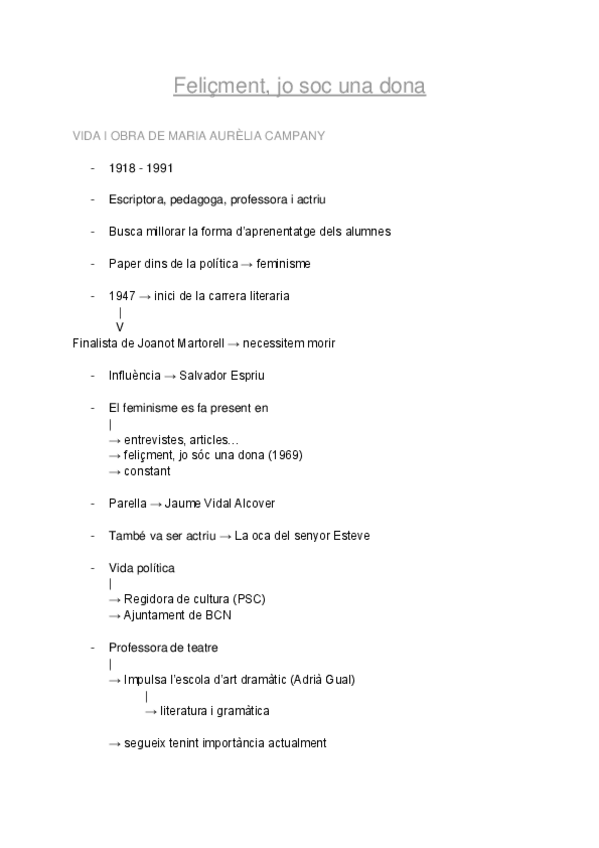 Feliçment, jo soc una dona

VIDA I OBRA DE MARIA AURÈLIA CAMPANY

- 1918 - 1991

- Escriptora, pedagoga, professora i actriu

- Busca millorar la forma d'aprenentatge dels alumnes

- Paper dins de la política → feminisme

- 1947 → inici de la carrera literaria
|
V
Finalista de Joanot Martorell → necessitem morir

- Influència → Salvador Espriu

- El feminisme es fa present en
|
→ entrevistes, articles...
→ feliçment, jo sóc una dona (1969)
→ constant

- Parella → Jaume Vidal Alcover

- També va ser actriu → La oca del senyor Esteve

- Vida política
|
→ Regidora de cultura (PSC)
→ Ajuntament de BCN

- Professora de teatre
|
→ Impulsa l'escola d'art dramàtic (Adrià Gual)
|
→ literatura i gramàtica

→ segueix tenint importància actualment